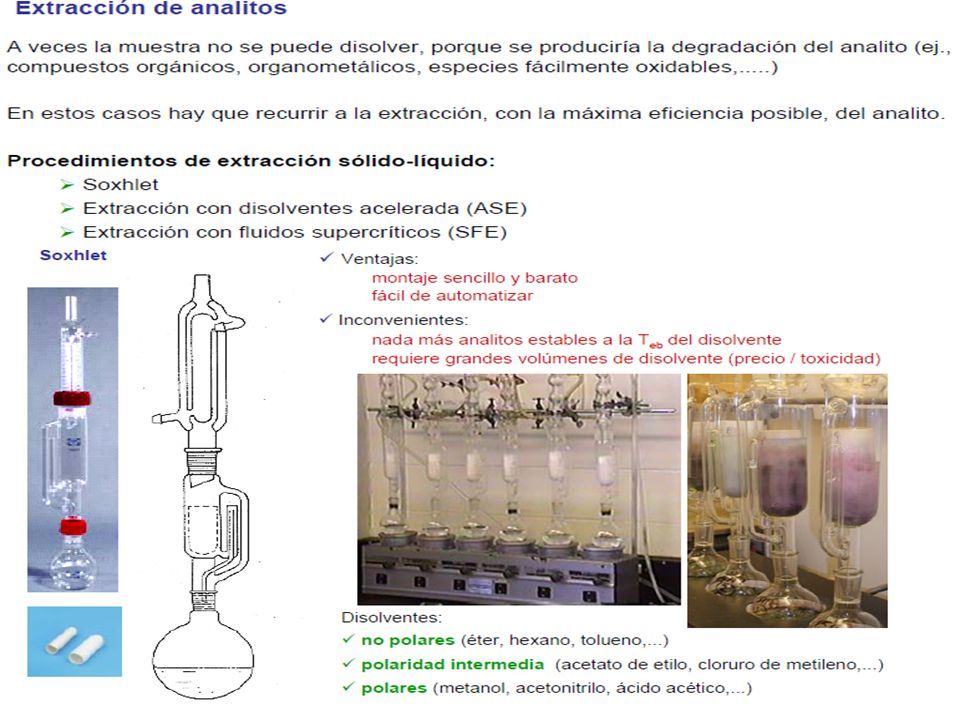 Extracción de analitos

A veces la muestra no se puede disolver, porque se produciría la degradación del analito (ej., compuestos orgánicos, organometálicos, especies fácilmente oxidables,.....)

En estos casos hay que recurrir a la extracción, con la máxima eficiencia posible, del analito.

Procedimientos de extracción sólido-líquido:
➢ Soxhlet
➢ Extracción con disolventes acelerada (ASE)
➢ Extracción con fluidos supercríticos (SFE)

Soxhlet

✓ Ventajas:
montaje sencillo y barato
fácil de automatizar
✓ Inconvenientes:
nada más analitos estables a la $T_{eb}$ del disolvente
requiere grandes volúmenes de disolvente (precio / toxicidad)

Disolventes:
✓ no polares (éter, hexano, tolueno,...)
✓ polaridad intermedia (acetato de etilo, cloruro de metileno,...)
✓ polares (metanol, acetonitrilo, ácido acético,...)